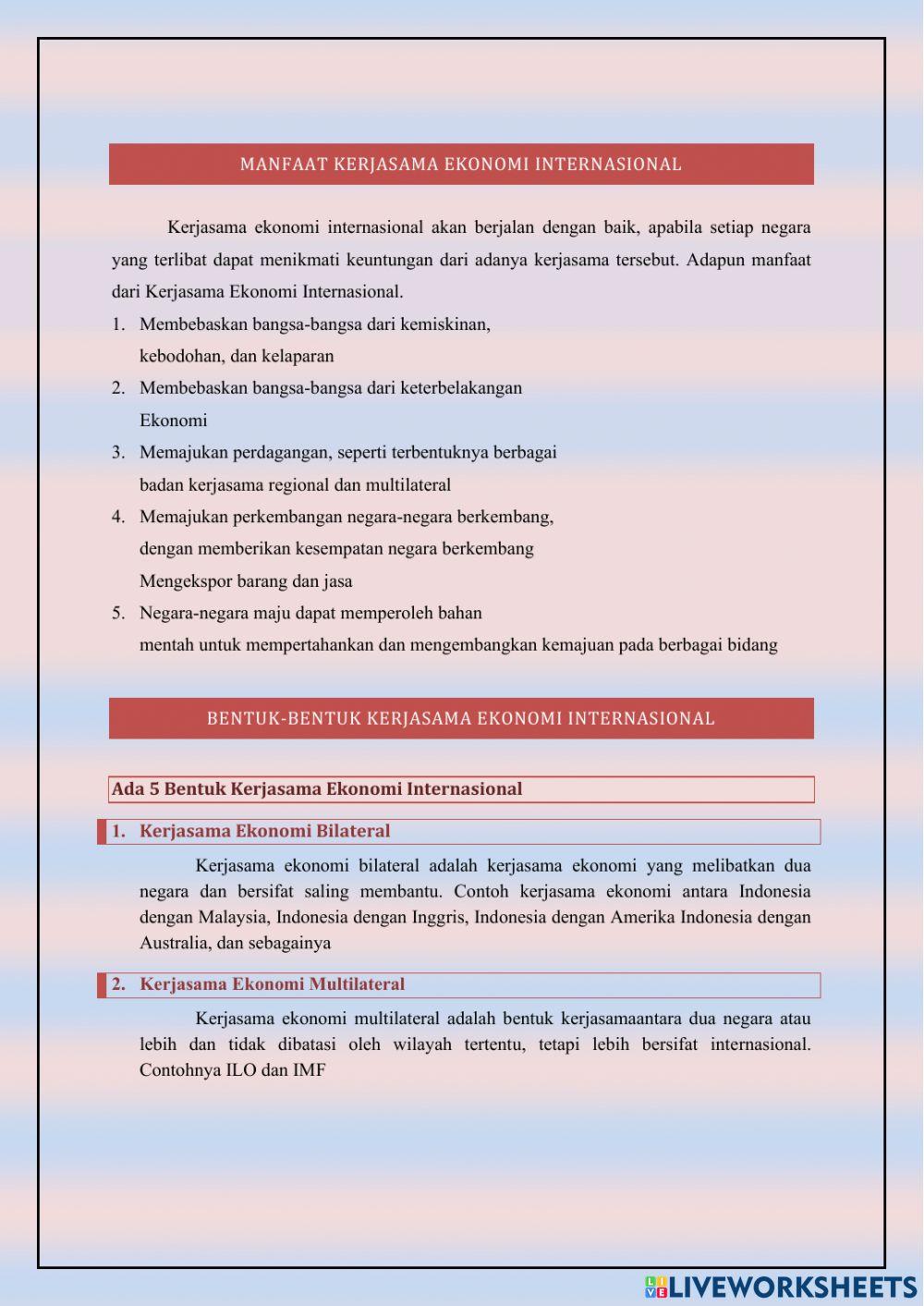 MANFAAT KERJASAMA EKONOMI INTERNASIONAL

Kerjasama ekonomi internasional akan berjalan dengan baik, apabila setiap negara yang terlibat dapat menikmati keuntungan dari adanya kerjasama tersebut. Adapun manfaat dari Kerjasama Ekonomi Internasional.

1. Membebaskan bangsa-bangsa dari kemiskinan, kebodohan, dan kelaparan
2. Membebaskan bangsa-bangsa dari keterbelakangan Ekonomi
3. Memajukan perdagangan, seperti terbentuknya berbagai badan kerjasama regional dan multilateral
4. Memajukan perkembangan negara-negara berkembang, dengan memberikan kesempatan negara berkembang Mengekspor barang dan jasa
5. Negara-negara maju dapat memperoleh bahan mentah untuk mempertahankan dan mengembangkan kemajuan pada berbagai bidang

BENTUK-BENTUK KERJASAMA EKONOMI INTERNASIONAL

Ada 5 Bentuk Kerjasama Ekonomi Internasional

1. Kerjasama Ekonomi Bilateral

Kerjasama ekonomi bilateral adalah kerjasama ekonomi yang melibatkan dua negara dan bersifat saling membantu. Contoh kerjasama ekonomi antara Indonesia dengan Malaysia, Indonesia dengan Inggris, Indonesia dengan Amerika Indonesia dengan Australia, dan sebagainya

2. Kerjasama Ekonomi Multilateral

Kerjasama ekonomi multilateral adalah bentuk kerjasamaantara dua negara atau lebih dan tidak dibatasi oleh wilayah tertentu, tetapi lebih bersifat internasional. Contohnya ILO dan IMF

LIVEWORKSHEETS